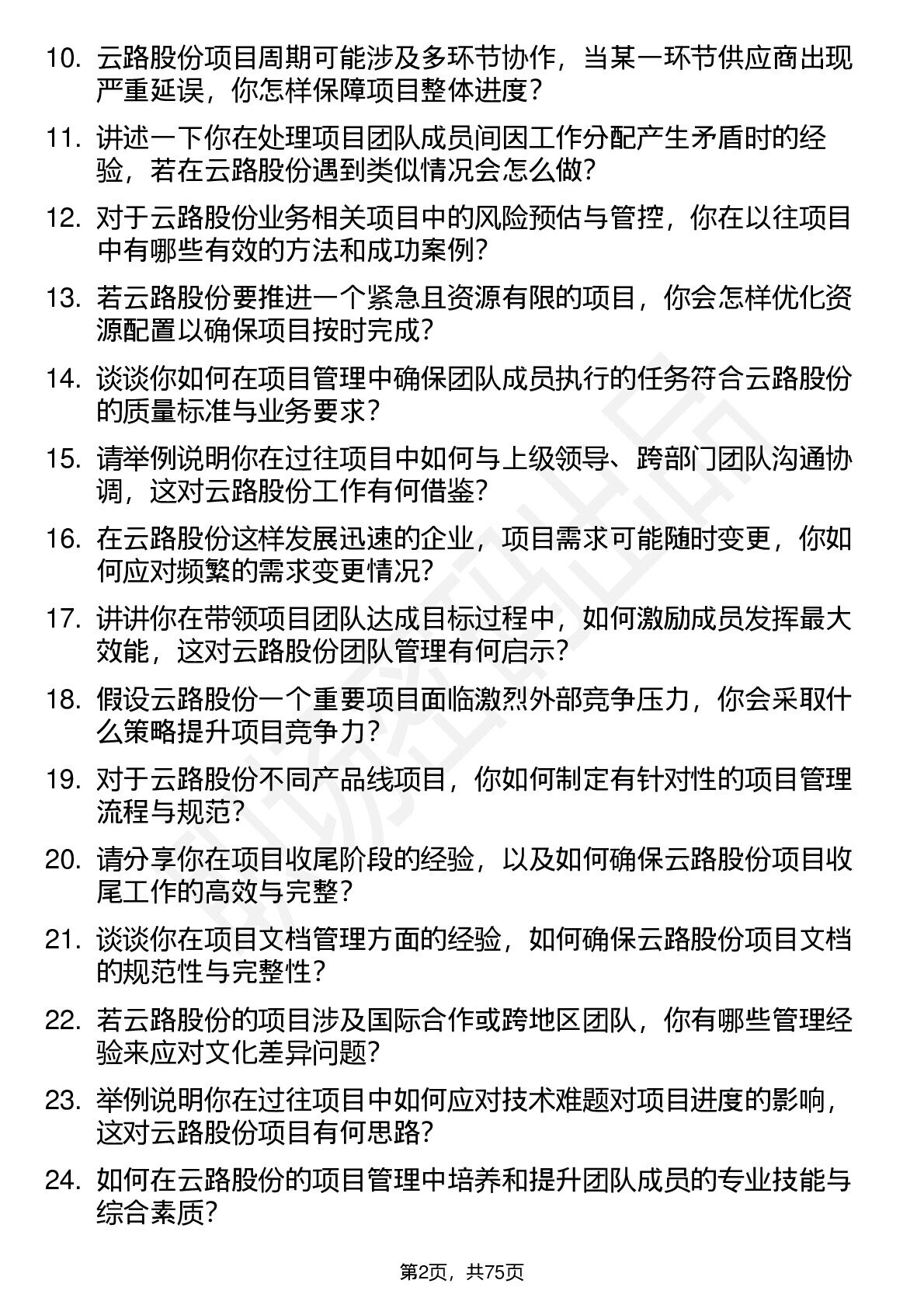 10. 云路股份项目周期可能涉及多环节协作，当某一环节供应商出现严重延误，你怎样保障项目整体进度？

11. 讲述一下你在处理项目团队成员间因工作分配产生矛盾时的经验，若在云路股份遇到类似情况会怎么做？

12. 对于云路股份业务相关项目中的风险预估与管控，你在以往项目中有哪些有效的方法和成功案例？

13. 若云路股份要推进一个紧急且资源有限的项目，你会怎样优化资源配置以确保项目按时完成？

14. 谈谈你如何在项目管理中确保团队成员执行的任务符合云路股份的质量标准与业务要求？

15. 请举例说明你在过往项目中如何与上级领导、跨部门团队沟通协调，这对云路股份工作有何借鉴？

16. 在云路股份这样发展迅速的企业，项目需求可能随时变更，你如何应对频繁的需求变更情况？

17. 讲讲你在带领项目团队达成目标过程中，如何激励成员发挥最大效能，这对云路股份团队管理有何启示？

18. 假设云路股份一个重要项目面临激烈外部竞争压力，你会采取什么策略提升项目竞争力？

19. 对于云路股份不同产品线项目，你如何制定有针对性的项目管理流程与规范？

20. 请分享你在项目收尾阶段的经验，以及如何确保云路股份项目收尾工作的高效与完整？

21. 谈谈你在项目文档管理方面的经验，如何确保云路股份项目文档的规范性与完整性？

22. 若云路股份的项目涉及国际合作或跨地区团队，你有哪些管理经验来应对文化差异问题？

23. 举例说明你在过往项目中如何应对技术难题对项目进度的影响，这对云路股份项目有何思路？

24. 如何在云路股份的项目管理中培养和提升团队成员的专业技能与综合素质？

第2页，共75页